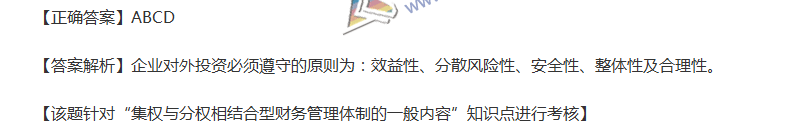 【正确答案】ABCD

【答案解析】企业对外投资必须遵守的原则为：效益性、分散风险性、安全性、整体性及合理性。

【该题针对“集权与分权相结合型财务管理体制的一般内容”知识点进行考核】